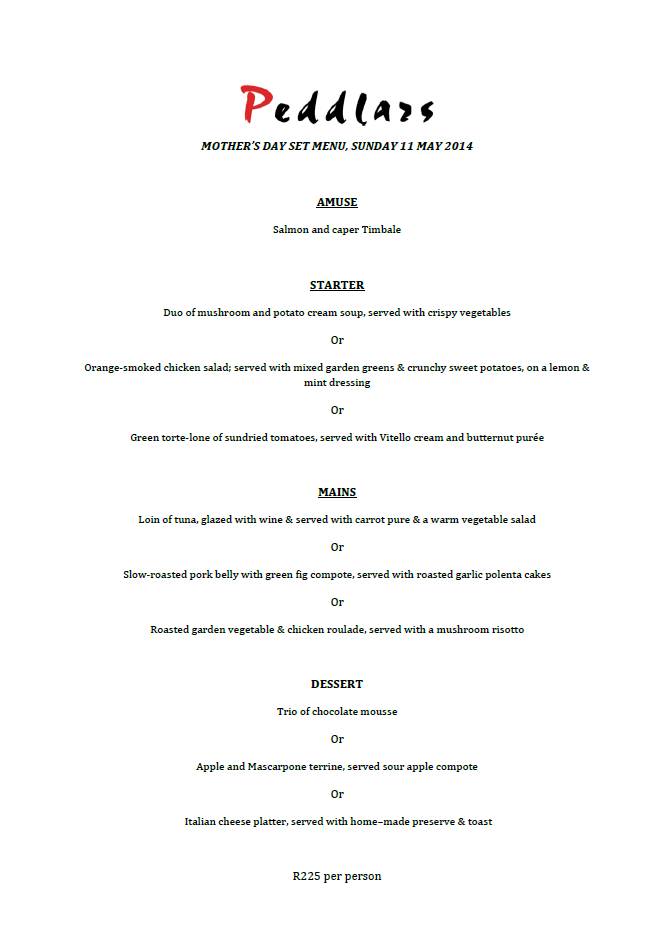 Peddlars

MOTHER'S DAY SET MENU, SUNDAY 11 MAY 2014

AMUSE

Salmon and caper Timbale

STARTER

Duo of mushroom and potato cream soup, served with crispy vegetables

Or

Orange-smoked chicken salad; served with mixed garden greens & crunchy sweet potatoes, on a lemon & mint dressing

Or

Green torte-lone of sundried tomatoes, served with Vitello cream and butternut purée

MAINS

Loin of tuna, glazed with wine & served with carrot pure & a warm vegetable salad

Or

Slow-roasted pork belly with green fig compote, served with roasted garlic polenta cakes

Or

Roasted garden vegetable & chicken roulade, served with a mushroom risotto

DESSERT

Trio of chocolate mousse

Or

Apple and Mascarpone terrine, served sour apple compote

Or

Italian cheese platter, served with home–made preserve & toast

R225 per person